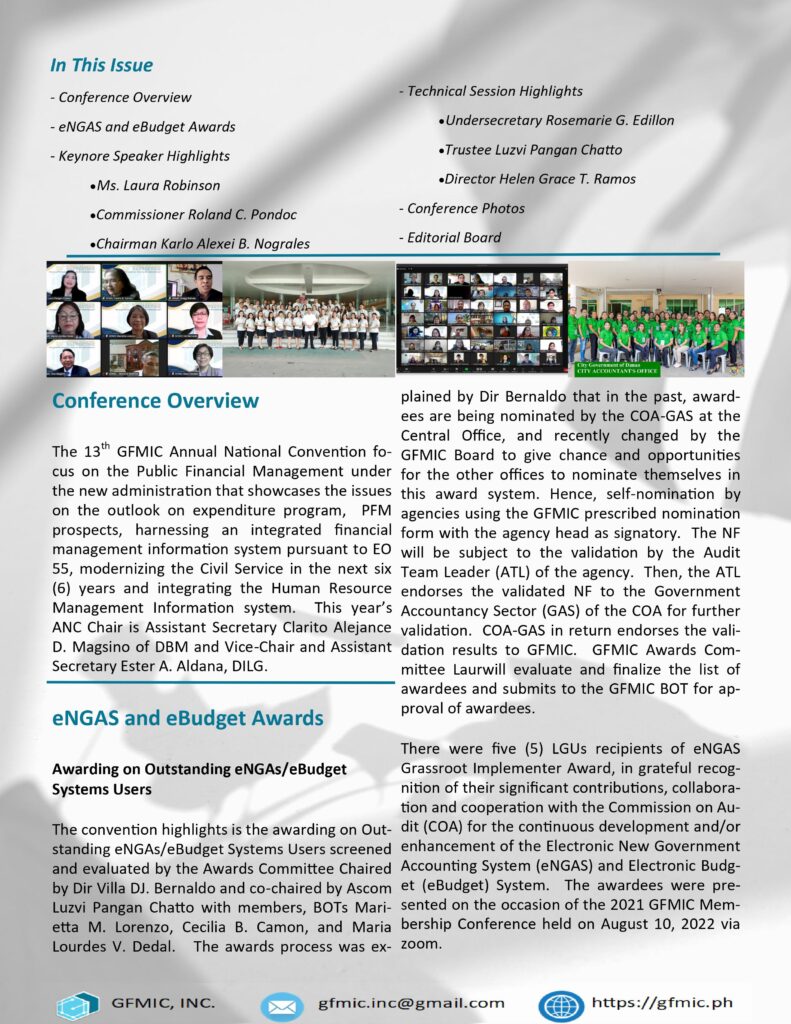 In This Issue

- Conference Overview
- eNGAS and eBudget Awards
- Keynore Speaker Highlights
•Ms. Laura Robinson
•Commissioner Roland C. Pondoc
•Chairman Karlo Alexei B. Nograles

- Technical Session Highlights
•Undersecretary Rosemarie G. Edillon
•Trustee Luzvi Pangan Chatto
•Director Helen Grace T. Ramos
- Conference Photos
- Editorial Board

City Government of Danao CITY ACCOUNTANT'S OFFICE

Conference Overview

The 13$^{th}$ GFMIC Annual National Convention focus on the Public Financial Management under the new administration that showcases the issues on the outlook on expenditure program, PFM prospects, harnessing an integrated financial management information system pursuant to EO 55, modernizing the Civil Service in the next six (6) years and integrating the Human Resource Management Information system. This year's ANC Chair is Assistant Secretary Clarito Alejance D. Magsino of DBM and Vice-Chair and Assistant Secretary Ester A. Aldana, DILG.

eNGAS and eBudget Awards

Awarding on Outstanding eNGAs/eBudget Systems Users

The convention highlights is the awarding on Outstanding eNGAs/eBudget Systems Users screened and evaluated by the Awards Committee Chaired by Dir Villa DJ. Bernaldo and co-chaired by Ascom Luzvi Pangan Chatto with members, BOTs Marietta M. Lorenzo, Cecilia B. Camon, and Maria Lourdes V. Dedal. The awards process was explained by Dir Bernaldo that in the past, awardees are being nominated by the COA-GAS at the Central Office, and recently changed by the GFMIC Board to give chance and opportunities for the other offices to nominate themselves in this award system. Hence, self-nomination by agencies using the GFMIC prescribed nomination form with the agency head as signatory. The NF will be subject to the validation by the Audit Team Leader (ATL) of the agency. Then, the ATL endorses the validated NF to the Government Accountancy Sector (GAS) of the COA for further validation. COA-GAS in return endorses the validation results to GFMIC. GFMIC Awards Committee Laurwill evaluate and finalize the list of awardees and submits to the GFMIC BOT for approval of awardees.

There were five (5) LGUs recipients of eNGAS Grassroot Implementer Award, in grateful recognition of their significant contributions, collaboration and cooperation with the Commission on Audit (COA) for the continuous development and/or enhancement of the Electronic New Government Accounting System (eNGAS) and Electronic Budget (eBudget) System. The awardees were presented on the occasion of the 2021 GFMIC Membership Conference held on August 10, 2022 via zoom.

GFMIC, INC. gfmic.inc@gmail.com https://gfmic.ph